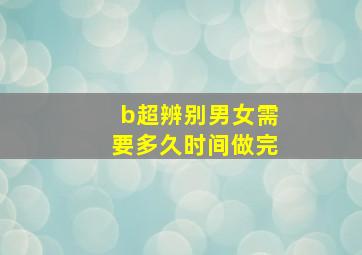 b超辨别男女需要多久时间做完